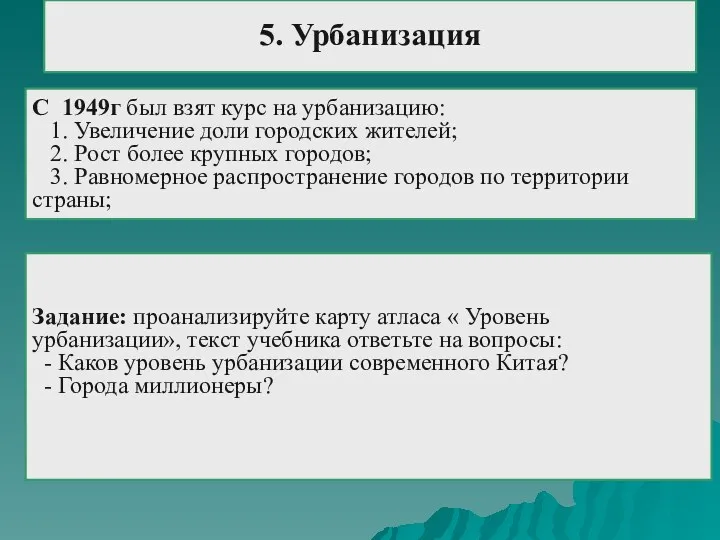 5. Урбанизация

С 1949г был взят курс на урбанизацию:
1. Увеличение доли городских жителей;
2. Рост более крупных городов;
3. Равномерное распространение городов по территории страны;

Задание: проанализируйте карту атласа « Уровень урбанизации», текст учебника ответьте на вопросы:
- Каков уровень урбанизации современного Китая?
- Города миллионеры?